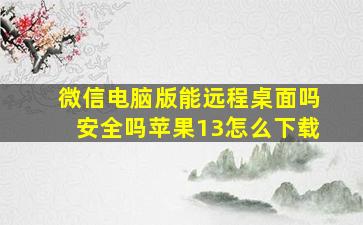 微信电脑版能远程桌面吗安全吗苹果13怎么下载